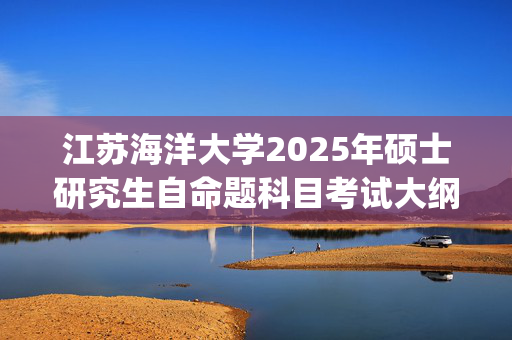 江苏海洋大学2025年硕士研究生自命题科目考试大纲